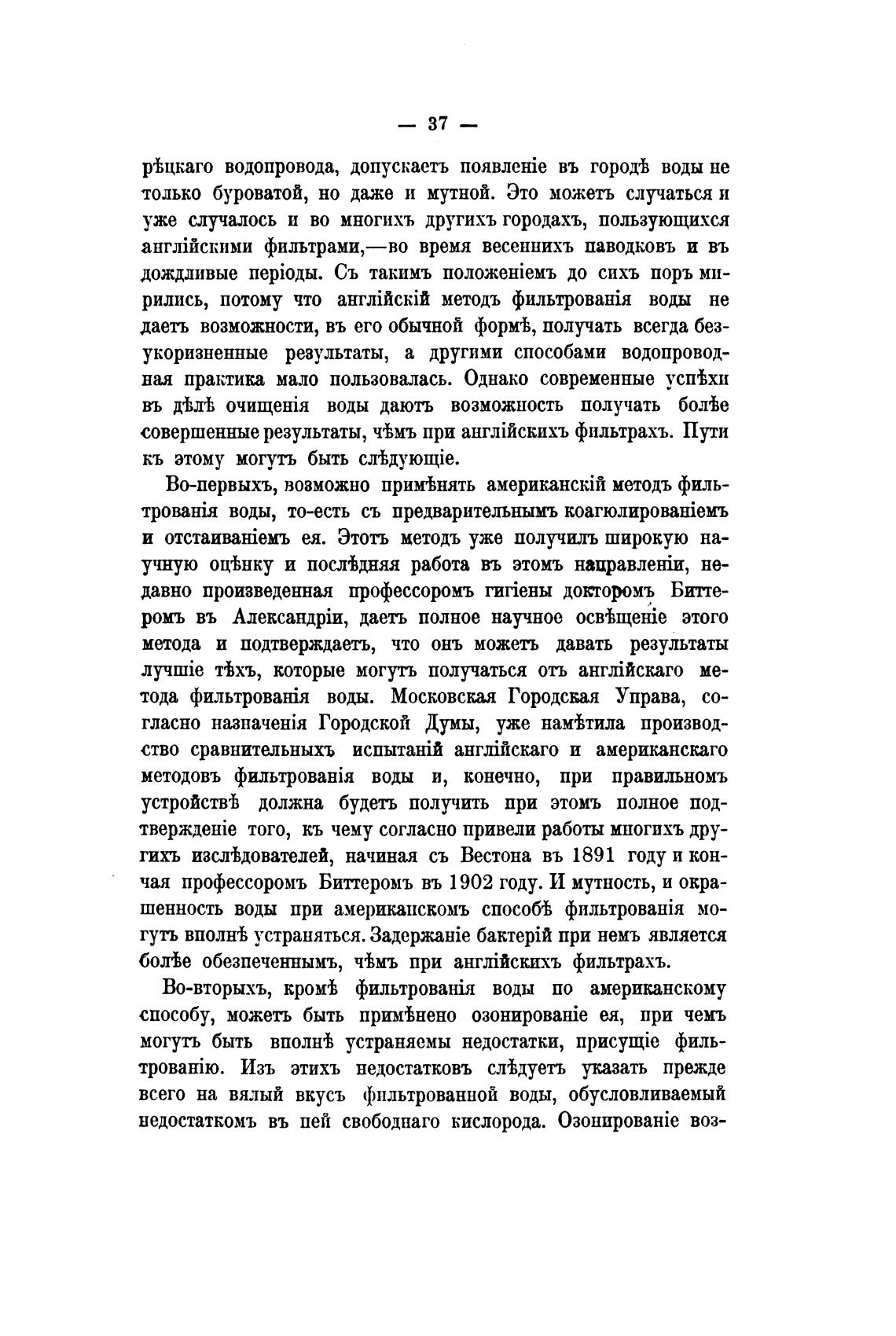 — 37 —

рѣцкаго водопровода, допускаетъ появленіе въ городѣ воды не только буроватой, но даже и мутной. Это можетъ случаться и уже случалось и во многихъ другихъ городахъ, пользующихся англійскими фильтрами,—во время весеннихъ паводковъ и въ дождливые періоды. Съ такимъ положеніемъ до сихъ поръ мирились, потому что англійскій методъ фильтрованія воды не даетъ возможности, въ его обычной формѣ, получать всегда безукоризненные результаты, а другими способами водопроводная практика мало пользовалась. Однако современные успѣхи въ дѣлѣ очищенія воды даютъ возможность получать болѣе совершенные результаты, чѣмъ при англійскихъ фильтрахъ. Пути къ этому могутъ быть слѣдующіе.

Во-первыхъ, возможно примѣнять американскій методъ фильтрованія воды, то-есть съ предварительнымъ коагюлированіемъ и отстаиваніемъ ея. Этотъ методъ уже получилъ широкую научную оцѣнку и послѣдняя работа въ этомъ направленіи, недавно произведенная профессоромъ гигіены докторомъ Биттеромъ въ Александріи, даетъ полное научное освѣщеніе этого метода и подтверждаетъ, что онъ можетъ давать результаты лучшіе тѣхъ, которые могутъ получаться отъ англійскаго метода фильтрованія воды. Московская Городская Управа, согласно назначенія Городской Думы, уже намѣтила производство сравнительныхъ испытаній англійскаго и американскаго методовъ фильтрованія воды и, конечно, при правильномъ устройствѣ должна будетъ получить при этомъ полное подтвержденіе того, къ чему согласно привели работы многихъ другихъ изслѣдователей, начиная съ Вестона въ 1891 году и кончая профессоромъ Биттеромъ въ 1902 году. И мутность, и окрашенность воды при американскомъ способѣ фильтрованія могутъ вполнѣ устраняться. Задержаніе бактерій при немъ является болѣе обезпеченнымъ, чѣмъ при англійскихъ фильтрахъ.

Во-вторыхъ, кромѣ фильтрованія воды по американскому способу, можетъ быть примѣнено озонированіе ея, при чемъ могутъ быть вполнѣ устраняемы недостатки, присущіе фильтрованію. Изъ этихъ недостатковъ слѣдуетъ указать прежде всего на вялый вкусъ фильтрованной воды, обусловливаемый недостаткомъ въ ней свободнаго кислорода. Озонированіе воз-